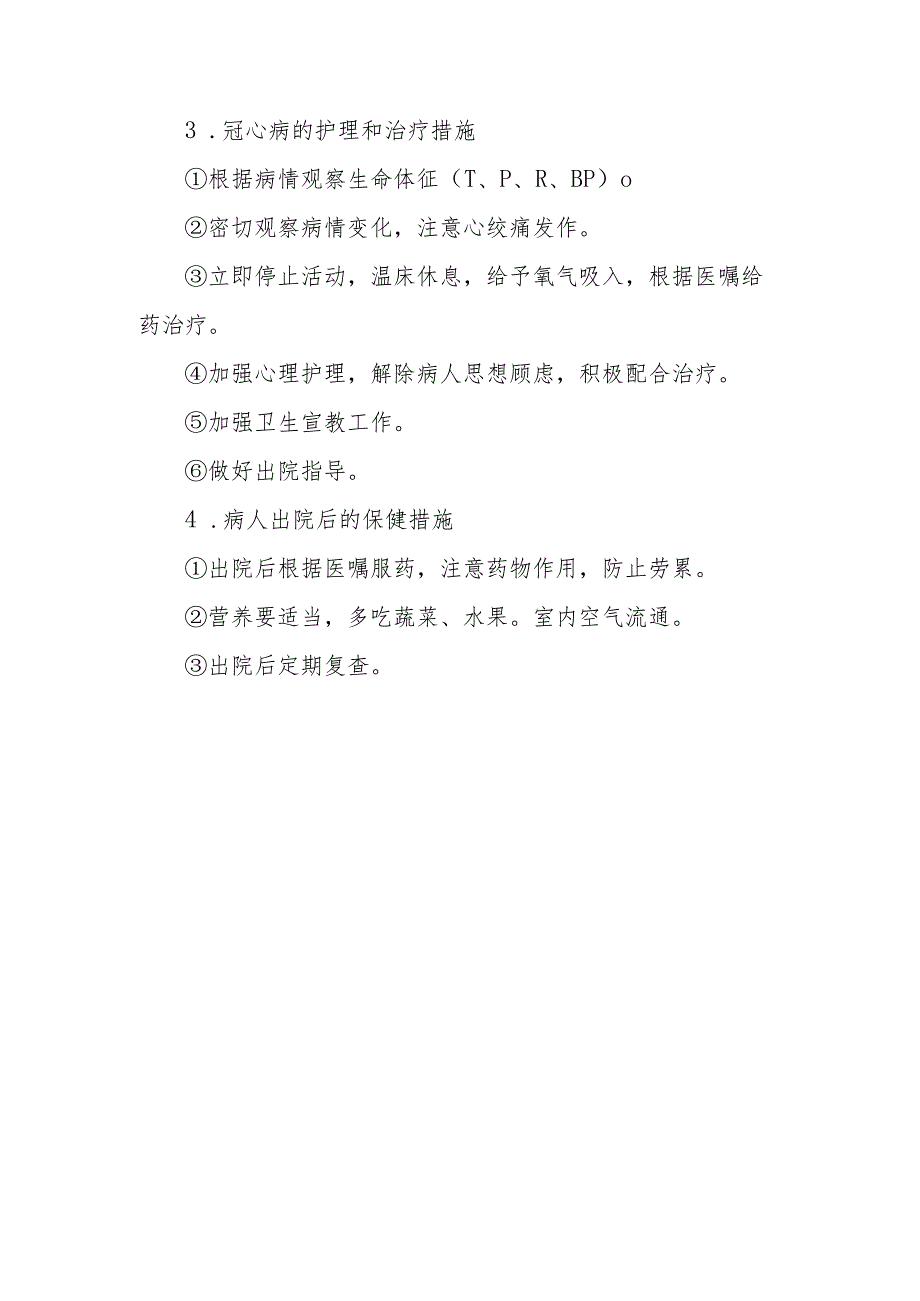 3．冠心病的护理和治疗措施

①根据病情观察生命体征（T、P、R、BP）o

②密切观察病情变化，注意心绞痛发作。

③立即停止活动，温床休息，给予氧气吸入，根据医嘱给药治疗。

④加强心理护理，解除病人思想顾虑，积极配合治疗。

⑤加强卫生宣教工作。

⑥做好出院指导。

4．病人出院后的保健措施

①出院后根据医嘱服药，注意药物作用，防止劳累。

②营养要适当，多吃蔬菜、水果。室内空气流通。

③出院后定期复查。